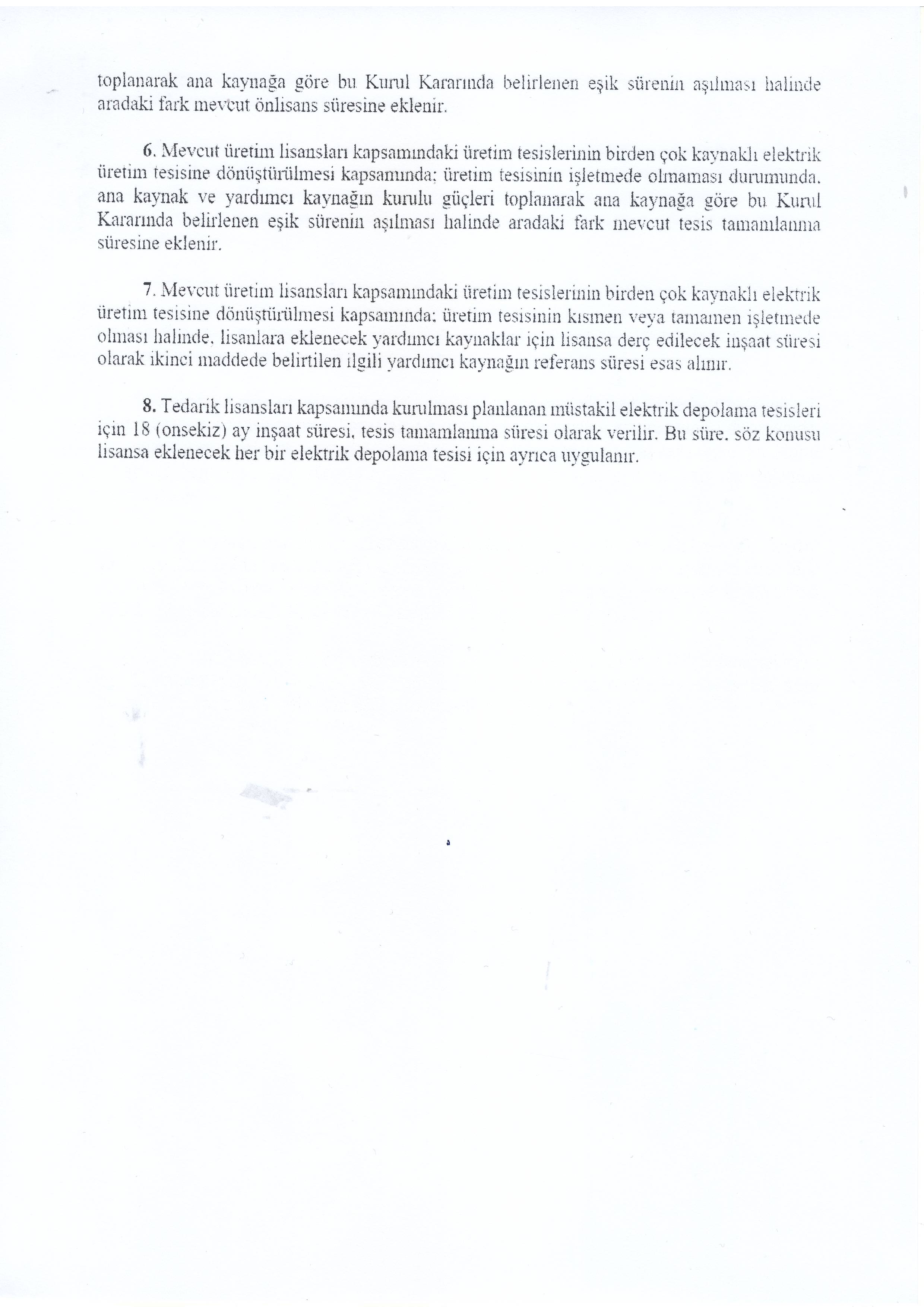 toplanarak ana kaynağa göre bu Kurul Kararında belirlenen eşik sürenin aşılması halinde aradaki fark mevcut önlisans süresine eklenir.

6. Mevcut üretim lisansları kapsamındaki üretim tesislerinin birden çok kaynaklı elektrik üretim tesisine dönüştürülmesi kapsamında; üretim tesisinin işletmede olmaması durumunda, ana kaynak ve yardımcı kaynağın kurulu güçleri toplanarak ana kaynağa göre bu Kurul Kararında belirlenen eşik sürenin aşılması halinde aradaki fark mevcut tesis tamamlanma süresine eklenir.

7. Mevcut üretim lisansları kapsamındaki üretim tesislerinin birden çok kaynaklı elektrik üretim tesisine dönüştürülmesi kapsamında; üretim tesisinin kısmen veya tamamen işletmede olması halinde, lisanlara eklenecek yardımcı kaynaklar için lisansa derç edilecek inşaat süresi olarak ikinci maddede belirtilen ilgili yardımcı kaynağın referans süresi esas alınır.

8. Tedarik lisansları kapsamında kurulması planlanan müstakil elektrik depolama tesisleri için 18 (onsekiz) ay inşaat süresi, tesis tamamlanma süresi olarak verilir. Bu süre, söz konusu lisansa eklenecek her bir elektrik depolama tesisi için ayrıca uygulanır.